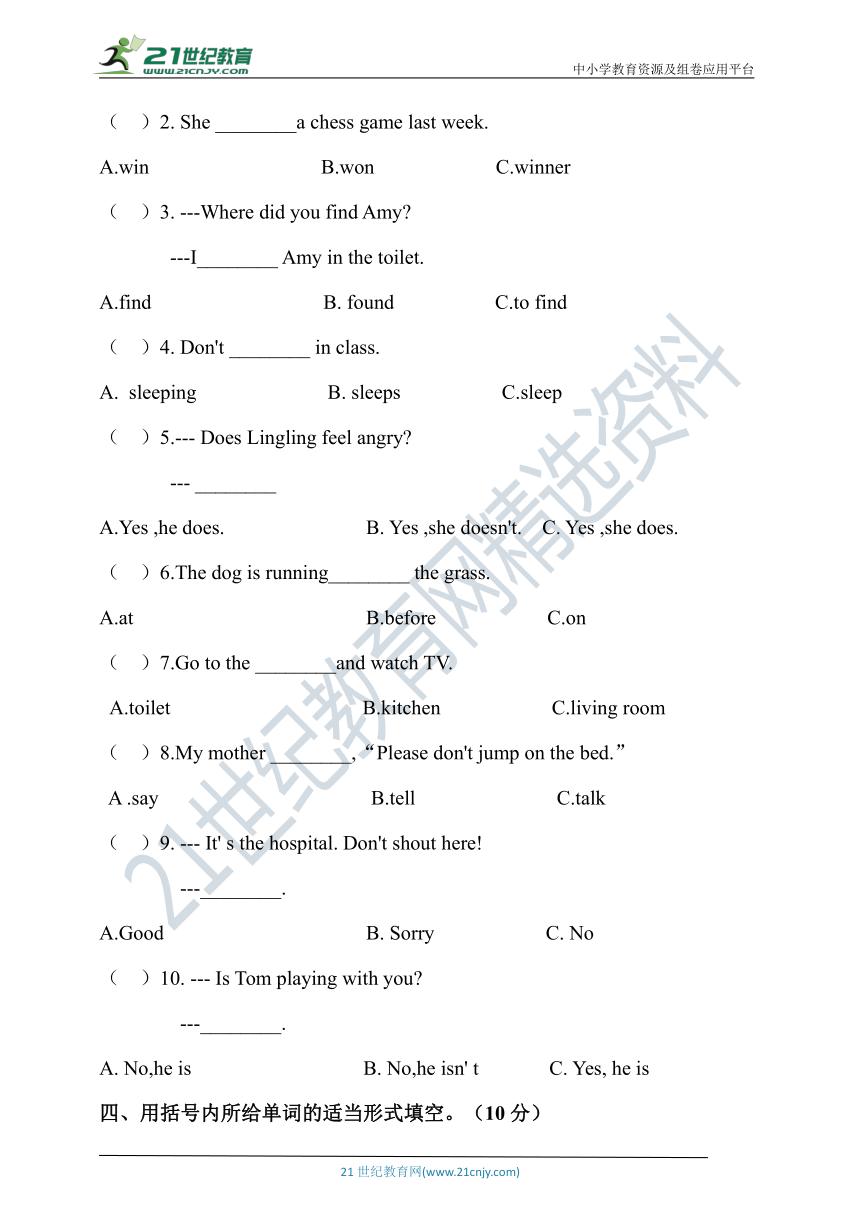 21世纪教育 www.21cnjy.com

中小学教育资源及组卷应用平台

（ ）2. She ________a chess game last week.

A.win B.won C.winner

（ ）3. ---Where did you find Amy?

---I________ Amy in the toilet.

A.find B. found C.to find

（ ）4. Don't ________ in class.

A. sleeping B. sleeps C.sleep

（ ）5.--- Does Lingling feel angry?

--- ________

A.Yes ,he does. B. Yes ,she doesn't. C. Yes ,she does.

（ ）6.The dog is running________ the grass.

A.at B.before C.on

（ ）7.Go to the ________and watch TV.

A.toilet B.kitchen C.living room

（ ）8.My mother ________,“Please don't jump on the bed.”

A .say B.tell C.talk

（ ）9. --- It' s the hospital. Don't shout here!

---________.

A.Good B. Sorry C. No

（ ）10. --- Is Tom playing with you?

---________.

A. No,he is B. No,he isn' t C. Yes, he is

四、用括号内所给单词的适当形式填空。（10 分）

21 世纪教育网(www.21cnjy.com)

21世纪教育网精选资料